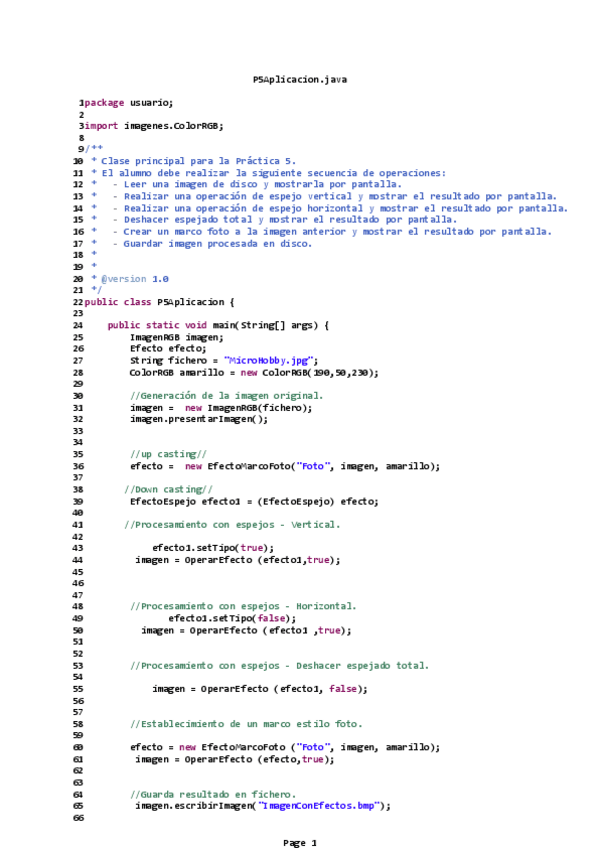 P5Aplicacion.java

1package usuario;
2
3import imagenes.ColorRGB;
8
9/**
10 * Clase principal para la Práctica 5.
11 * El alumno debe realizar la siguiente secuencia de operaciones:
12 *   - Leer una imagen de disco y mostrarla por pantalla.
13 *   - Realizar una operación de espejo vertical y mostrar el resultado por pantalla.
14 *   - Realizar una operación de espejo horizontal y mostrar el resultado por pantalla.
15 *   - Deshacer espejado total y mostrar el resultado por pantalla.
16 *   - Crear un marco foto a la imagen anterior y mostrar el resultado por pantalla.
17 *   - Guardar imagen procesada en disco.
18 *
19 *
20 * @version 1.0
21 */
22public class P5Aplicacion {
23
24    public static void main(String[] args) {
25        ImagenRGB imagen;
26        Efecto efecto;
27        String fichero = "MicroHobby.jpg";
28        ColorRGB amarillo = new ColorRGB(190,50,230);
29
30        //Generación de la imagen original.
31        imagen =  new ImagenRGB(fichero);
32        imagen.presentarImagen();
33
34
35        //up casting//
36        efecto =  new EfectoMarcoFoto("Foto", imagen, amarillo);
37
38       //Down casting//
39        EfectoEspejo efecto1 = (EfectoEspejo) efecto;
40
41       //Procesamiento con espejos - Vertical.
42
43            efecto1.setTipo(true);
44         imagen = OperarEfecto (efecto1,true);
45
46
47
48        //Procesamiento con espejos - Horizontal.
49              efecto1.setTipo(false);
50          imagen = OperarEfecto (efecto1 ,true);
51
52
53        //Procesamiento con espejos - Deshacer espejado total.
54
55            imagen = OperarEfecto (efecto1, false);
56
57
58        //Establecimiento de un marco estilo foto.
59
60        efecto = new EfectoMarcoFoto ("Foto", imagen, amarillo);
61         imagen = OperarEfecto (efecto,true);
62
63
64        //Guarda resultado en fichero.
65         imagen.escribirImagen("ImagenConEfectos.bmp");
66

Page 1